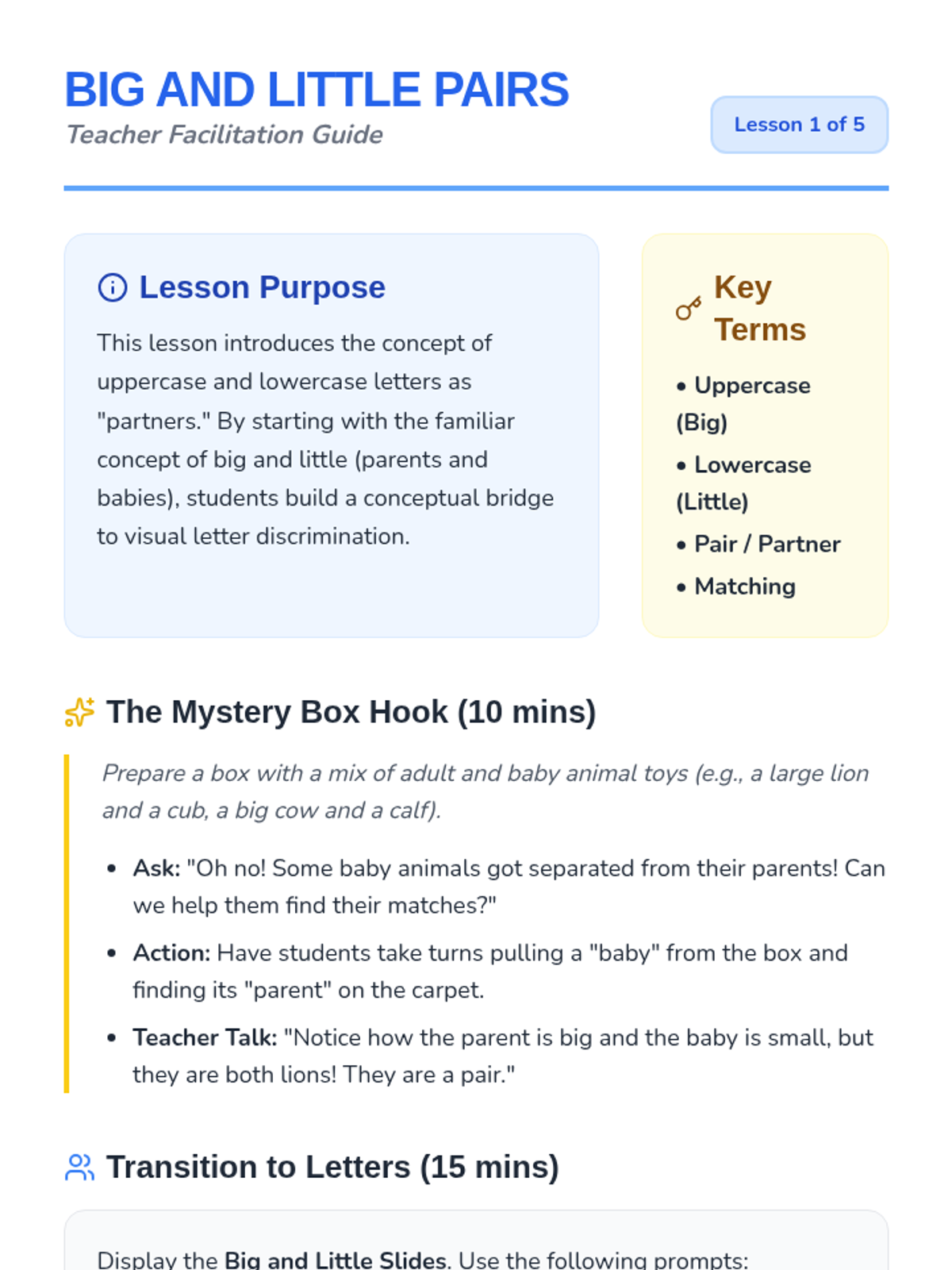 BIG AND LITTLE PAIRS
Teacher Facilitation Guide

Lesson 1 of 5

Lesson Purpose

This lesson introduces the concept of uppercase and lowercase letters as "partners." By starting with the familiar concept of big and little (parents and babies), students build a conceptual bridge to visual letter discrimination.

Key Terms

• Uppercase (Big)
• Lowercase (Little)
• Pair / Partner
• Matching

The Mystery Box Hook (10 mins)

Prepare a box with a mix of adult and baby animal toys (e.g., a large lion and a cub, a big cow and a calf).

• Ask: "Oh no! Some baby animals got separated from their parents! Can we help them find their matches?"
• Action: Have students take turns pulling a "baby" from the box and finding its "parent" on the carpet.
• Teacher Talk: "Notice how the parent is big and the baby is small, but they are both lions! They are a pair."

Transition to Letters (15 mins)

Display the Big and Little Slides. Use the following prompts: